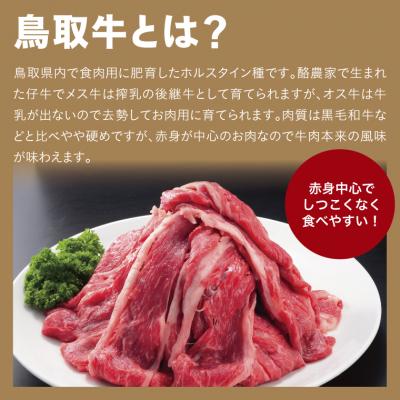 鳥取牛とは?

鳥取県内で食肉用に肥育したホルスタイン種です。酪農家で生まれた仔牛でメス牛は搾乳の後継牛として育てられますが、オス牛は牛乳が出ないので去勢してお肉用に育てられます。肉質は黒毛和牛などと比べやや硬めですが、赤身が中心のお肉なので牛肉本来の風味が味わえます。

赤身中心で
しつこくなく
食べやすい!